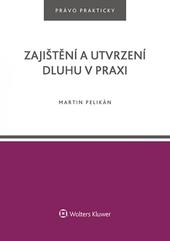 PRÁVO PRAKTICKY

ZAJIŠTĚNÍ A UTVRZENÍ DLUHU V PRAXI

MARTIN PELIKÁN

Wolters Kluwer